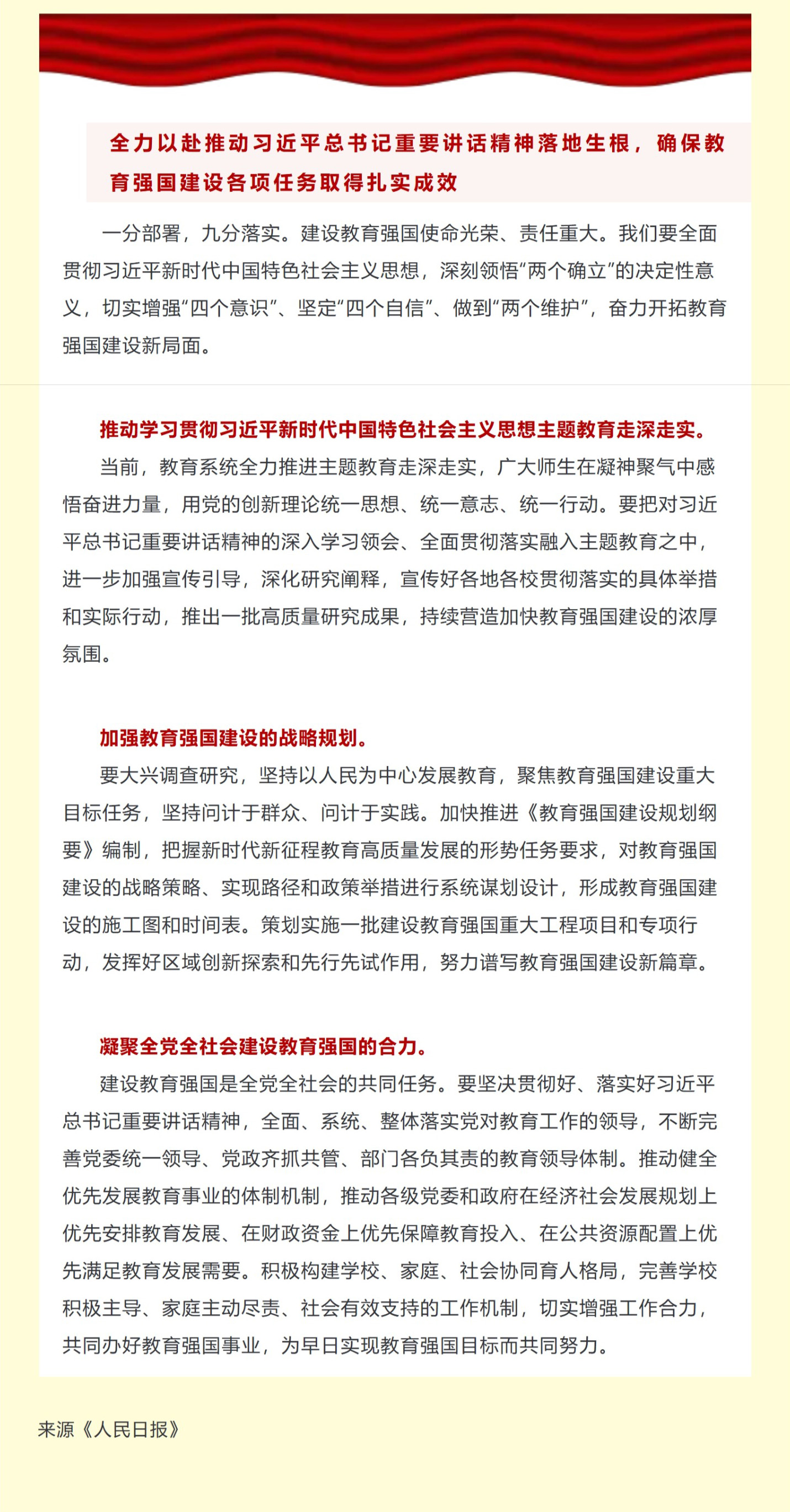 全力以赴推动习近平总书记重要讲话精神落地生根，确保教育强国建设各项任务取得扎实成效

一分部署，九分落实。建设教育强国使命光荣、责任重大。我们要全面贯彻习近平新时代中国特色社会主义思想，深刻领悟“两个确立”的决定性意义，切实增强“四个意识”、坚定“四个自信”、做到“两个维护”，奋力开拓教育强国建设新局面。

推动学习贯彻习近平新时代中国特色社会主义思想主题教育走深走实。

当前，教育系统全力推进主题教育走深走实，广大师生在凝神聚气中感悟奋进力量，用党的创新理论统一思想、统一意志、统一行动。要把对习近平总书记重要讲话精神的深入学习领会、全面贯彻落实融入主题教育之中，进一步加强宣传引导，深化研究阐释，宣传好各地各校贯彻落实的具体举措和实际行动，推出一批高质量研究成果，持续营造加快教育强国建设的浓厚氛围。

加强教育强国建设的战略规划。

要大兴调查研究，坚持以人民为中心发展教育，聚焦教育强国建设重大目标任务，坚持问计于群众、问计于实践。加快推进《教育强国建设规划纲要》编制，把握新时代新征程教育高质量发展的形势任务要求，对教育强国建设的战略策略、实现路径和政策举措进行系统谋划设计，形成教育强国建设的施工图和时间表。策划实施一批建设教育强国重大工程项目和专项行动，发挥好区域创新探索和先行先试作用，努力谱写教育强国建设新篇章。

凝聚全党全社会建设教育强国的合力。

建设教育强国是全党全社会的共同任务。要坚决贯彻好、落实好习近平总书记重要讲话精神，全面、系统、整体落实党对教育工作的领导，不断完善党委统一领导、党政齐抓共管、部门各负其责的教育领导体制。推动健全优先发展教育事业的体制机制，推动各级党委和政府在经济社会发展规划上优先安排教育发展、在财政资金上优先保障教育投入、在公共资源配置上优先满足教育发展需要。积极构建学校、家庭、社会协同育人格局，完善学校积极主导、家庭主动尽责、社会有效支持的工作机制，切实增强工作合力，共同办好教育强国事业，为早日实现教育强国目标而共同努力。

来源《人民日报》